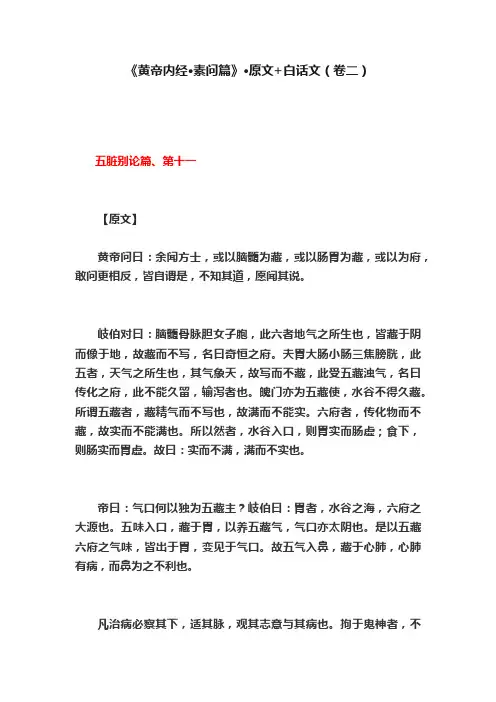 《黄帝内经•素问篇》•原文+白话文（卷二）

五脏别论篇、第十一

【原文】

黄帝问曰：余闻方士，或以脑髓为藏，或以肠胃为藏，或以为府，敢问更相反，皆自谓是，不知其道，愿闻其说。

岐伯对曰：脑髓骨脉胆女子胞，此六者地气之所生也，皆藏于阴而像于地，故藏而不写，名曰奇恒之府。夫胃大肠小肠三焦膀胱，此五者，天气之所生也，其气象天，故写而不藏，此受五藏浊气，名曰传化之府，此不能久留，输泻者也。魄门亦为五藏使，水谷不得久藏。所谓五藏者，藏精气而不写也，故满而不能实。六府者，传化物而不藏，故实而不能满也。所以然者，水谷入口，则胃实而肠虚；食下，则肠实而胃虚。故曰：实而不满，满而不实也。

帝曰：气口何以独为五藏主？岐伯曰：胃者，水谷之海，六府之大源也。五味入口，藏于胃，以养五藏气，气口亦太阴也。是以五藏六府之气味，皆出于胃，变见于气口。故五气入鼻，藏于心肺，心肺有病，而鼻为之不利也。

凡治病必察其下，适其脉，观其志意与其病也。拘于鬼神者，不